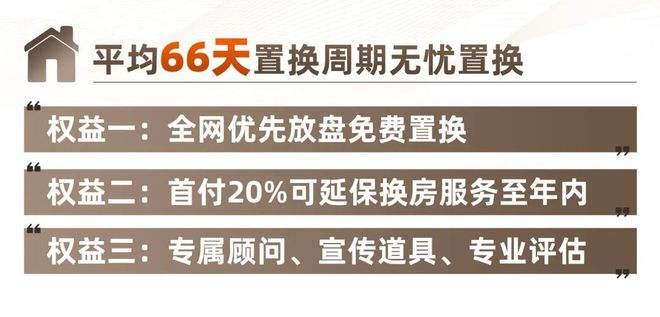 平均66天置换周期无忧置换

“权益一：全网优先放盘免费置换”

“权益二：首付20%可延保换房服务至年内”

“权益三：专属顾问、宣传道具、专业评估”